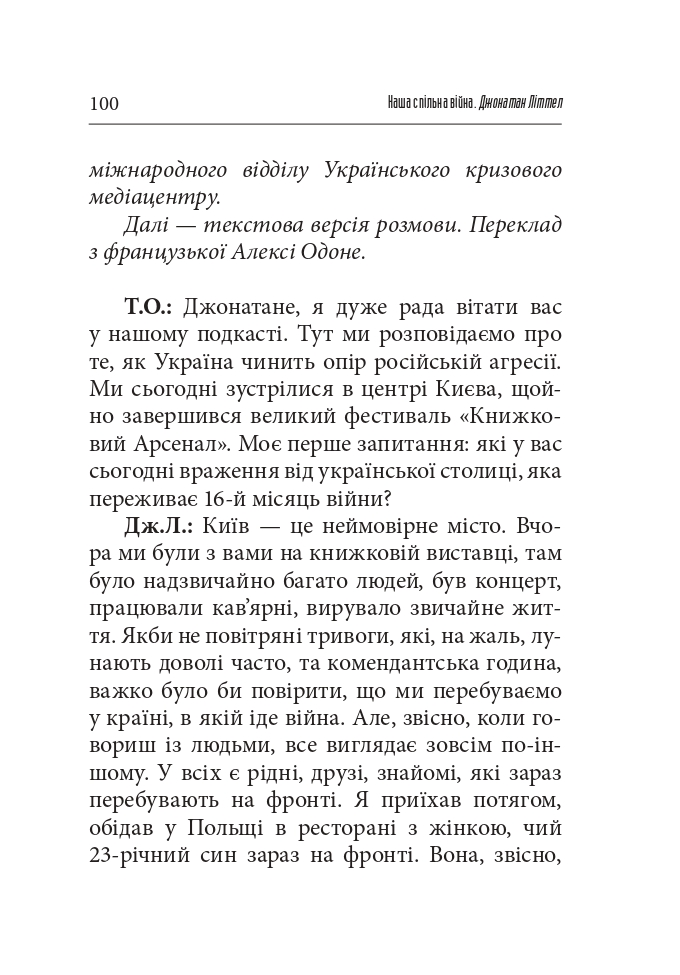 100 Наша спільна війна. Джонатан Літтел

міжнародного відділу Українського кризового медіацентру.

Далі — текстова версія розмови. Переклад з французької Алексі Одоне.

Т.О.: Джонатане, я дуже рада вітати вас у нашому подкасті. Тут ми розповідаємо про те, як Україна чинить опір російській агресії. Ми сьогодні зустрілися в центрі Києва, щойно завершився великий фестиваль «Книжковий Арсенал». Моє перше запитання: які у вас сьогодні враження від української столиці, яка переживає 16-й місяць війни?

Дж.Л.: Київ — це неймовірне місто. Вчора ми були з вами на книжковій виставці, там було надзвичайно багато людей, був концерт, працювали кав'ярні, вирувало звичайне життя. Якби не повітряні тривоги, які, на жаль, лунають доволі часто, та комендантська година, важко було би повірити, що ми перебуваємо у країні, в якій іде війна. Але, звісно, коли говориш із людьми, все виглядає зовсім по-іншому. У всіх є рідні, друзі, знайомі, які зараз перебувають на фронті. Я приїхав потягом, обідав у Польщі в ресторані з жінкою, чий 23-річний син зараз на фронті. Вона, звісно,